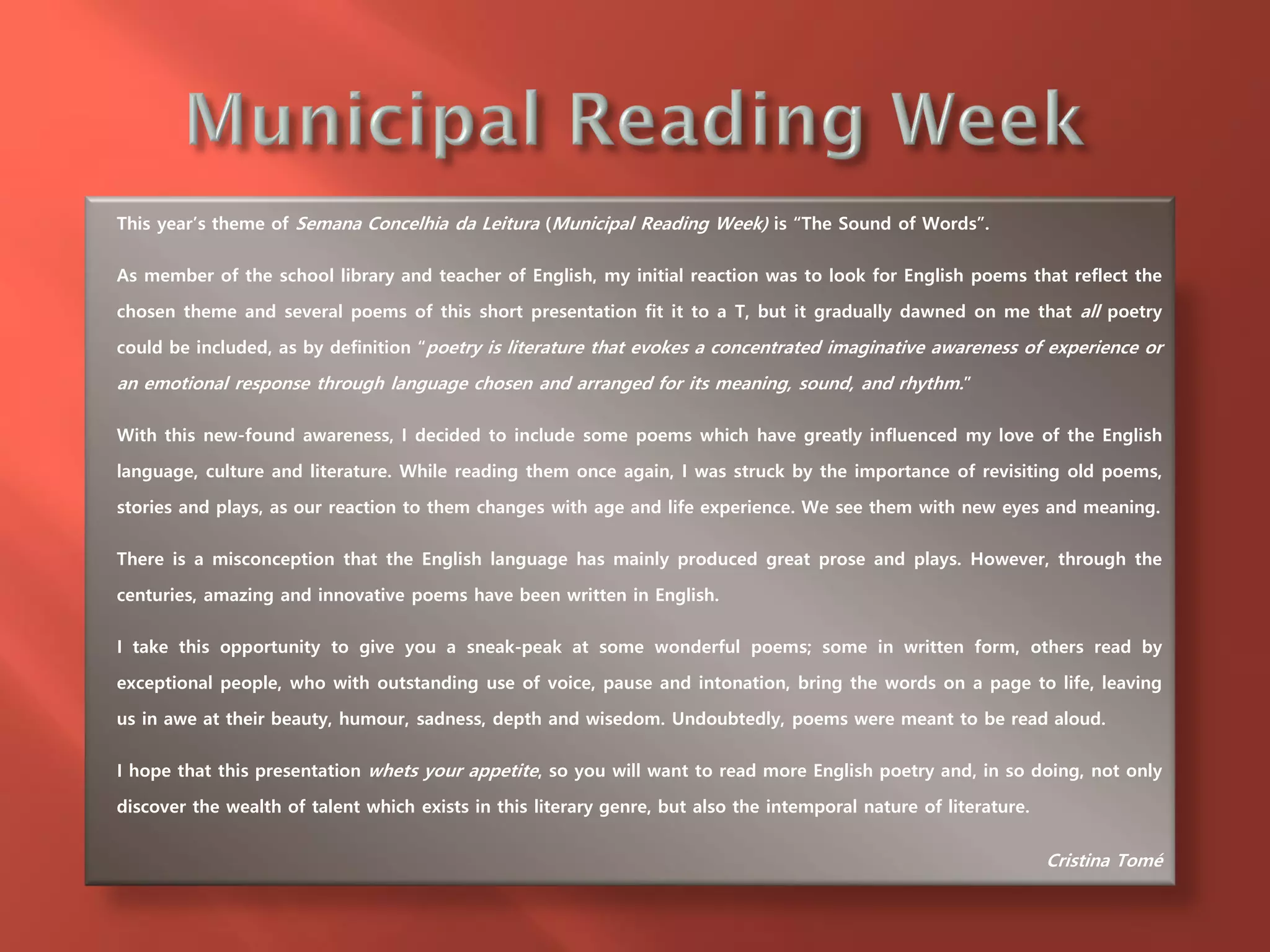 Municipal Reading Week

This year's theme of Semana Concelhia da Leitura (Municipal Reading Week) is "The Sound of Words".

As member of the school library and teacher of English, my initial reaction was to look for English poems that reflect the chosen theme and several poems of this short presentation fit it to a T, but it gradually dawned on me that all poetry could be included, as by definition "poetry is literature that evokes a concentrated imaginative awareness of experience or an emotional response through language chosen and arranged for its meaning, sound, and rhythm."

With this new-found awareness, I decided to include some poems which have greatly influenced my love of the English language, culture and literature. While reading them once again, I was struck by the importance of revisiting old poems, stories and plays, as our reaction to them changes with age and life experience. We see them with new eyes and meaning.

There is a misconception that the English language has mainly produced great prose and plays. However, through the centuries, amazing and innovative poems have been written in English.

I take this opportunity to give you a sneak-peak at some wonderful poems; some in written form, others read by exceptional people, who with outstanding use of voice, pause and intonation, bring the words on a page to life, leaving us in awe at their beauty, humour, sadness, depth and wisedom. Undoubtedly, poems were meant to be read aloud.

I hope that this presentation whets your appetite, so you will want to read more English poetry and, in so doing, not only discover the wealth of talent which exists in this literary genre, but also the intemporal nature of literature.

Cristina Tomé